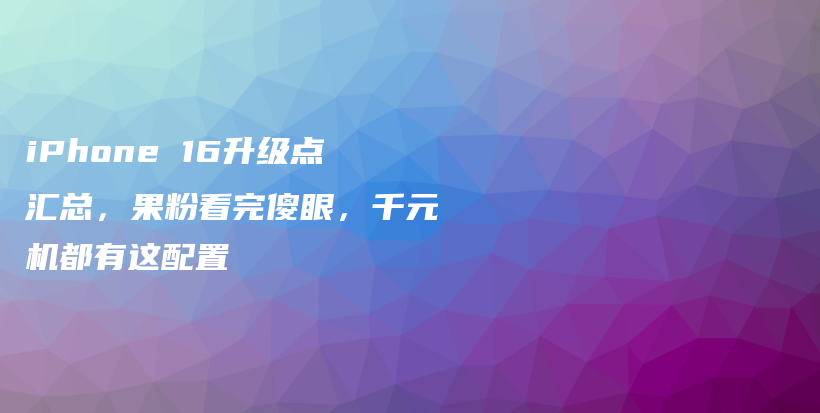 iPhone 16升级点汇总，果粉看完傻眼，千元机都有这配置